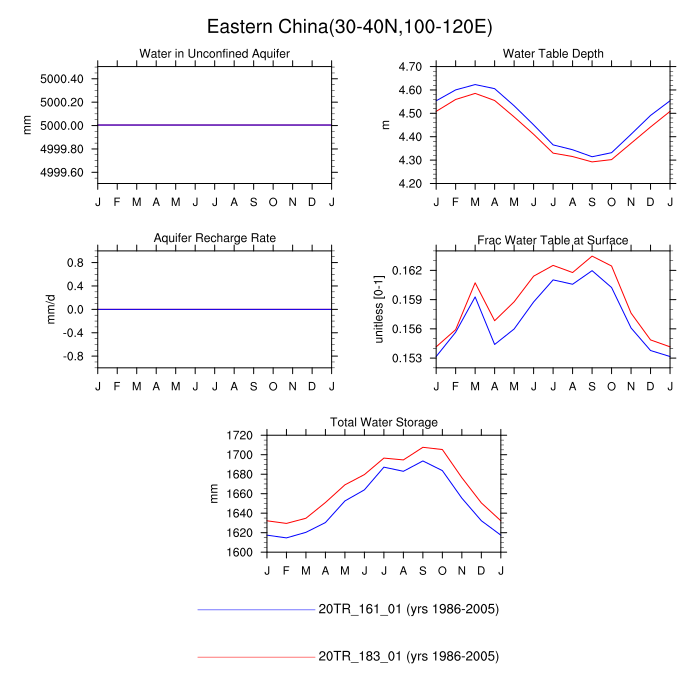 Eastern China(30-40N,100-120E)

Water in Unconfined Aquifer

mm

5000.40
5000.20
5000.00
4999.80
4999.60

J F M A M J J A S O N D J

Water Table Depth

m

4.70
4.60
4.50
4.40
4.30
4.20

J F M A M J J A S O N D J

Aquifer Recharge Rate

mm/d

0.8
0.4
0.0
-0.4
-0.8

J F M A M J J A S O N D J

Frac Water Table at Surface

unitless [0-1]

0.162
0.159
0.156
0.153

J F M A M J J A S O N D J

Total Water Storage

mm

1720
1700
1680
1660
1640
1620
1600

J F M A M J J A S O N D J

20TR_161_01 (yrs 1986-2005)

20TR_183_01 (yrs 1986-2005)